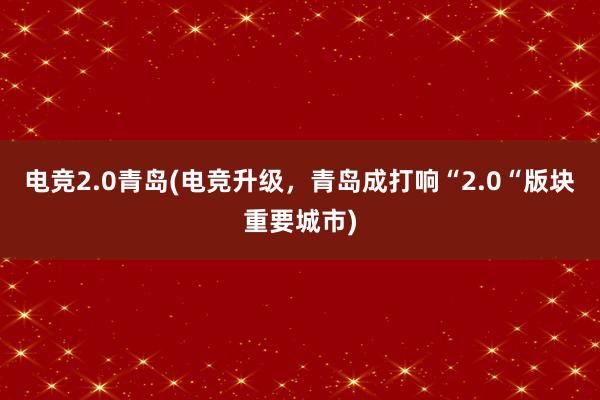 电竞2.0青岛(电竞升级，青岛成打响“2.0“版块重要城市)